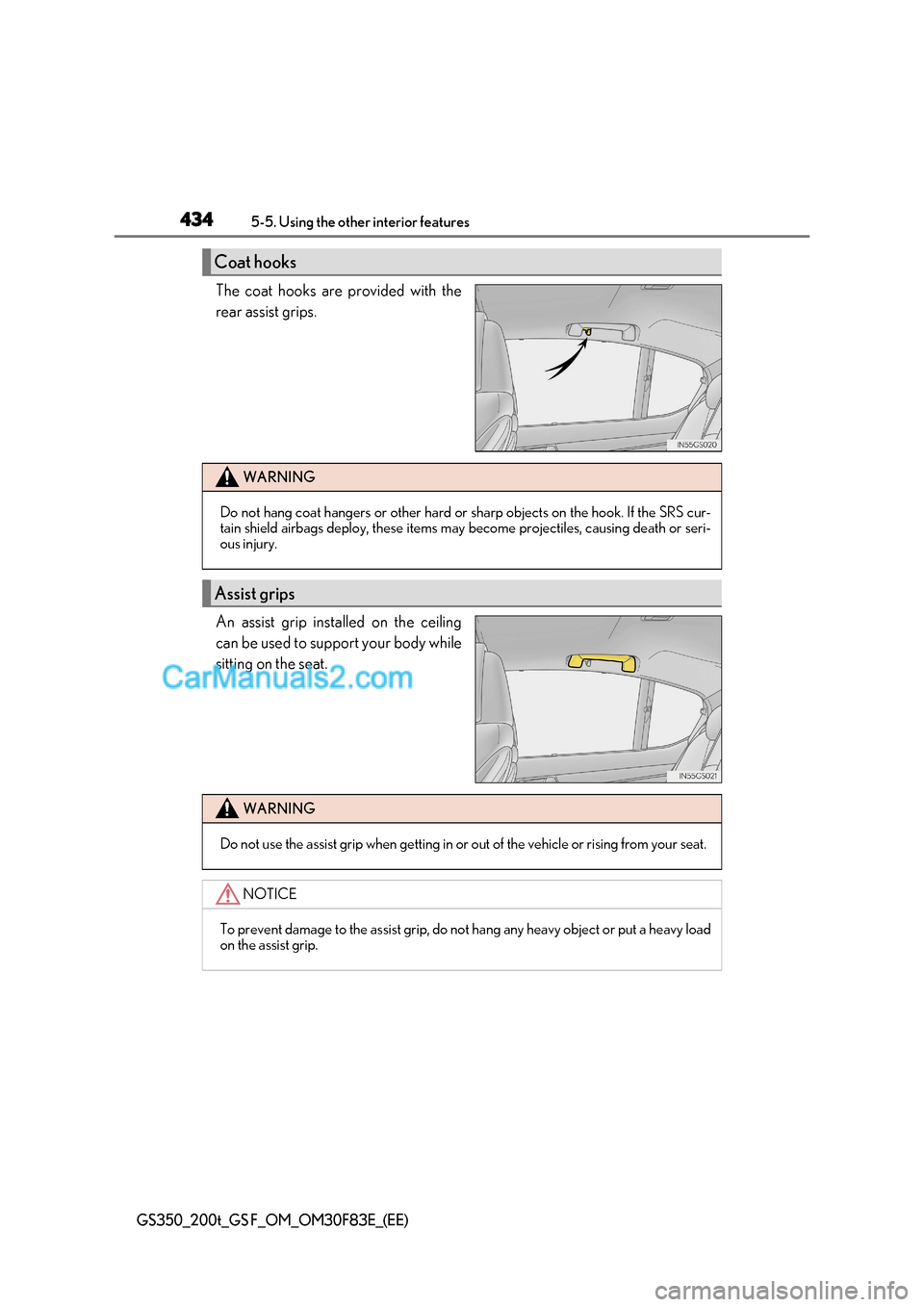 434 5-5. Using the other interior features

Coat hooks

The coat hooks are provided with the rear assist grips.

IN55GS020

WARNING

Do not hang coat hangers or other hard or sharp objects on the hook. If the SRS curtain shield airbags deploy, these items may become projectiles, causing death or serious injury.

Assist grips

An assist grip installed on the ceiling can be used to support your body while sitting on the seat.

CarManuals2.com

IN55GS021

WARNING

Do not use the assist grip when getting in or out of the vehicle or rising from your seat.

NOTICE

To prevent damage to the assist grip, do not hang any heavy object or put a heavy load on the assist grip.

GS350_200t_GS F_OM_OM30F83E_(EE)

carmanualsonline.info